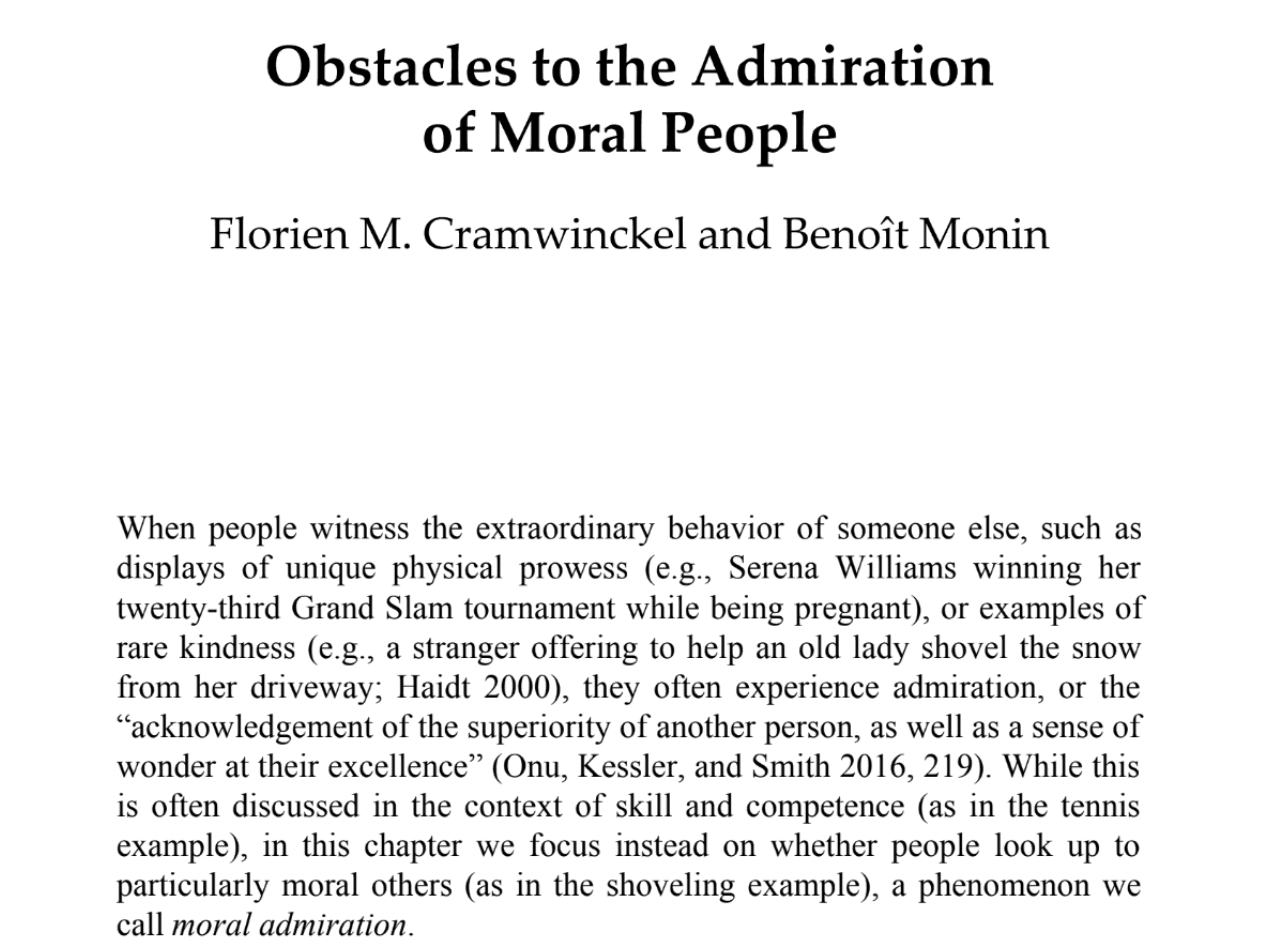 Obstacles to the Admiration of Moral People

Florien M. Cramwinckel and Benoît Monin

When people witness the extraordinary behavior of someone else, such as displays of unique physical prowess (e.g., Serena Williams winning her twenty-third Grand Slam tournament while being pregnant), or examples of rare kindness (e.g., a stranger offering to help an old lady shovel the snow from her driveway; Haidt 2000), they often experience admiration, or the “acknowledgement of the superiority of another person, as well as a sense of wonder at their excellence” (Onu, Kessler, and Smith 2016, 219). While this is often discussed in the context of skill and competence (as in the tennis example), in this chapter we focus instead on whether people look up to particularly moral others (as in the shoveling example), a phenomenon we call moral admiration.